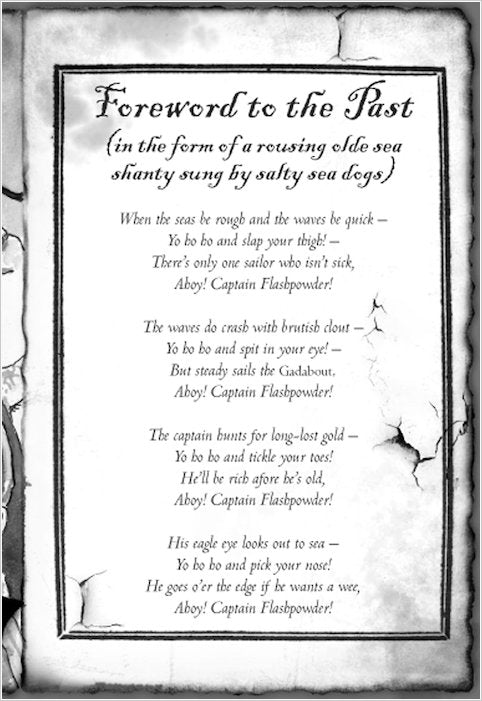 Foreword to the Past
(in the form of a rousing olde sea shanty sung by salty sea dogs)

When the seas be rough and the waves be quick –
Yo ho ho and slap your thigh! –
There's only one sailor who isn't sick,
Ahoy! Captain Flashpowder!

The waves do crash with brutish clout –
Yo ho ho and spit in your eye! –
But steady sails the Gadabout.
Ahoy! Captain Flashpowder!

The captain hunts for long-lost gold –
Yo ho ho and tickle your toes!
He'll be rich afore he's old,
Ahoy! Captain Flashpowder!

His eagle eye looks out to sea –
Yo ho ho and pick your nose!
He goes o'er the edge if he wants a wee,
Ahoy! Captain Flashpowder!